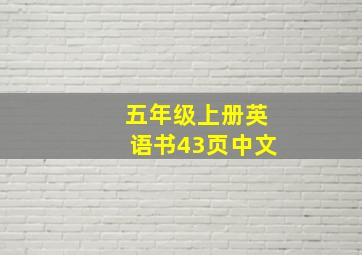 五年级上册英语书43页中文